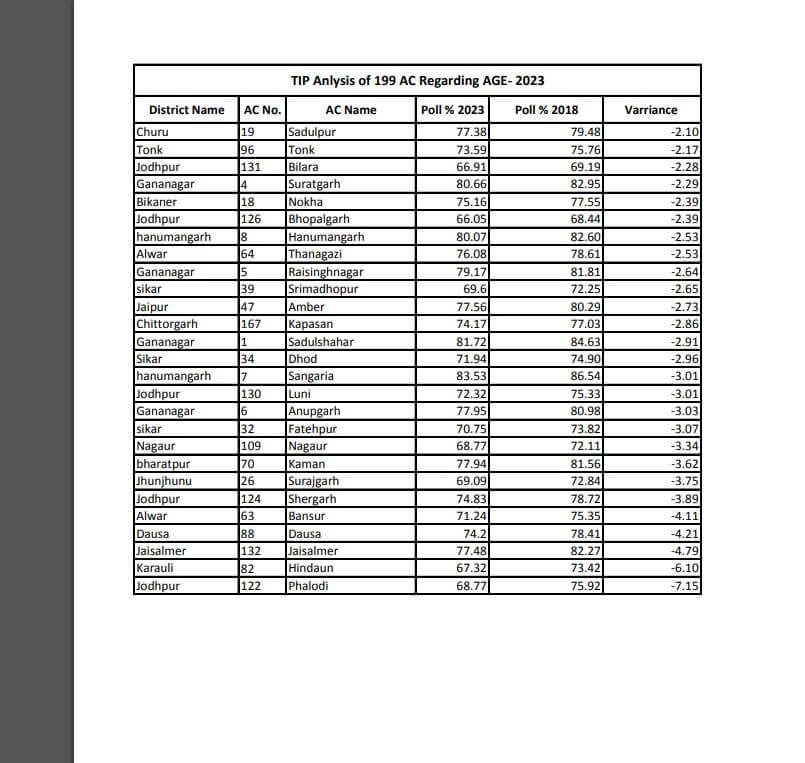 TIP Anlysis of 199 AC Regarding AGE- 2023

| District Name | AC No. | AC Name | Poll % 2023 | Poll % 2018 | Varriance |
|---|---|---|---|---|---|
| Churu | 19 | Sadulpur | 77.38 | 79.48 | -2.10 |
| Tonk | 96 | Tonk | 73.59 | 75.76 | -2.17 |
| Jodhpur | 131 | Bilara | 66.91 | 69.19 | -2.28 |
| Gananagar | 4 | Suratgarh | 80.66 | 82.95 | -2.29 |
| Bikaner | 18 | Nokha | 75.16 | 77.55 | -2.39 |
| Jodhpur | 126 | Bhopalgarh | 66.05 | 68.44 | -2.39 |
| hanumangarh | 8 | Hanumangarh | 80.07 | 82.60 | -2.53 |
| Alwar | 64 | Thanagazi | 76.08 | 78.61 | -2.53 |
| Gananagar | 5 | Raisinghnagar | 79.17 | 81.81 | -2.64 |
| sikar | 39 | Srimadhopur | 69.6 | 72.25 | -2.65 |
| Jaipur | 47 | Amber | 77.56 | 80.29 | -2.73 |
| Chittorgarh | 167 | Kapasan | 74.17 | 77.03 | -2.86 |
| Gananagar | 1 | Sadulshahar | 81.72 | 84.63 | -2.91 |
| Sikar | 34 | Dhod | 71.94 | 74.90 | -2.96 |
| hanumangarh | 7 | Sangaria | 83.53 | 86.54 | -3.01 |
| Jodhpur | 130 | Luni | 72.32 | 75.33 | -3.01 |
| Gananagar | 6 | Anupgarh | 77.95 | 80.98 | -3.03 |
| sikar | 32 | Fatehpur | 70.75 | 73.82 | -3.07 |
| Nagaur | 109 | Nagaur | 68.77 | 72.11 | -3.34 |
| bharatpur | 70 | Kaman | 77.94 | 81.56 | -3.62 |
| Jhunjhunu | 26 | Surajgarh | 69.09 | 72.84 | -3.75 |
| Jodhpur | 124 | Shergarh | 74.83 | 78.72 | -3.89 |
| Alwar | 63 | Bansur | 71.24 | 75.35 | -4.11 |
| Dausa | 88 | Dausa | 74.2 | 78.41 | -4.21 |
| Jaisalmer | 132 | Jaisalmer | 77.48 | 82.27 | -4.79 |
| Karauli | 82 | Hindaun | 67.32 | 73.42 | -6.10 |
| Jodhpur | 122 | Phalodi | 68.77 | 75.92 | -7.15 |